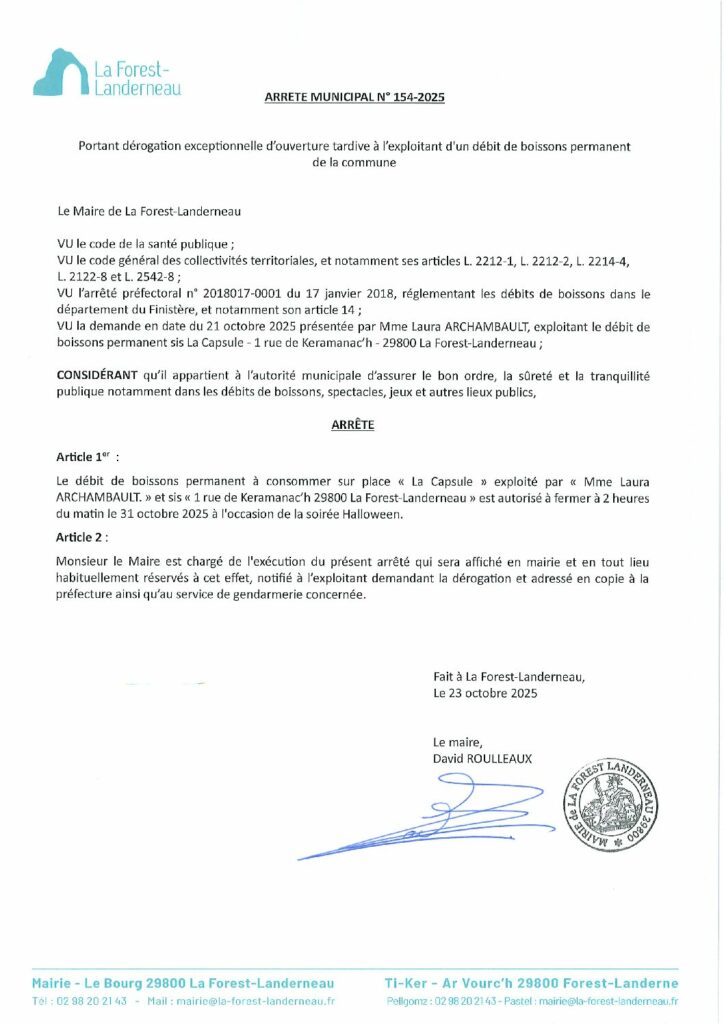 La Forest-Landerneau

ARRETE MUNICIPAL N° 154-2025

Portant dérogation exceptionnelle d'ouverture tardive à l'exploitant d'un débit de boissons permanent de la commune

Le Maire de La Forest-Landerneau

VU le code de la santé publique ;
VU le code général des collectivités territoriales, et notamment ses articles L. 2212-1, L. 2212-2, L. 2214-4, L. 2122-8 et L. 2542-8 ;
VU l'arrêté préfectoral n° 2018017-0001 du 17 janvier 2018, réglementant les débits de boissons dans le département du Finistère, et notamment son article 14 ;
VU la demande en date du 21 octobre 2025 présentée par Mme Laura ARCHAMBAULT, exploitant le débit de boissons permanent sis La Capsule - 1 rue de Keramanac'h - 29800 La Forest-Landerneau ;

CONSIDÉRANT qu'il appartient à l'autorité municipale d'assurer le bon ordre, la sûreté et la tranquillité publique notamment dans les débits de boissons, spectacles, jeux et autres lieux publics,

ARRÊTE

Article 1$^{er}$ :
Le débit de boissons permanent à consommer sur place « La Capsule » exploité par « Mme Laura ARCHAMBAULT. » et sis « 1 rue de Keramanac'h 29800 La Forest-Landerneau » est autorisé à fermer à 2 heures du matin le 31 octobre 2025 à l'occasion de la soirée Halloween.

Article 2 :
Monsieur le Maire est chargé de l'exécution du présent arrêté qui sera affiché en mairie et en tout lieu habituellement réservés à cet effet, notifié à l'exploitant demandant la dérogation et adressé en copie à la préfecture ainsi qu'au service de gendarmerie concernée.

Fait à La Forest-Landerneau,
Le 23 octobre 2025

Le maire,
David ROULLEAUX

MAIRIE de LA FOREST LANDERNEAU 29800

Mairie - Le Bourg 29800 La Forest-Landerneau
Tél : 02 98 20 21 43 - Mail : mairie@la-forest-landerneau.fr

Ti-Ker - Ar Vourc'h 29800 Forest-Landerne
Pellgomz : 02 98 20 21 43 - Pastel : mairie@la-forest-landerneau.fr